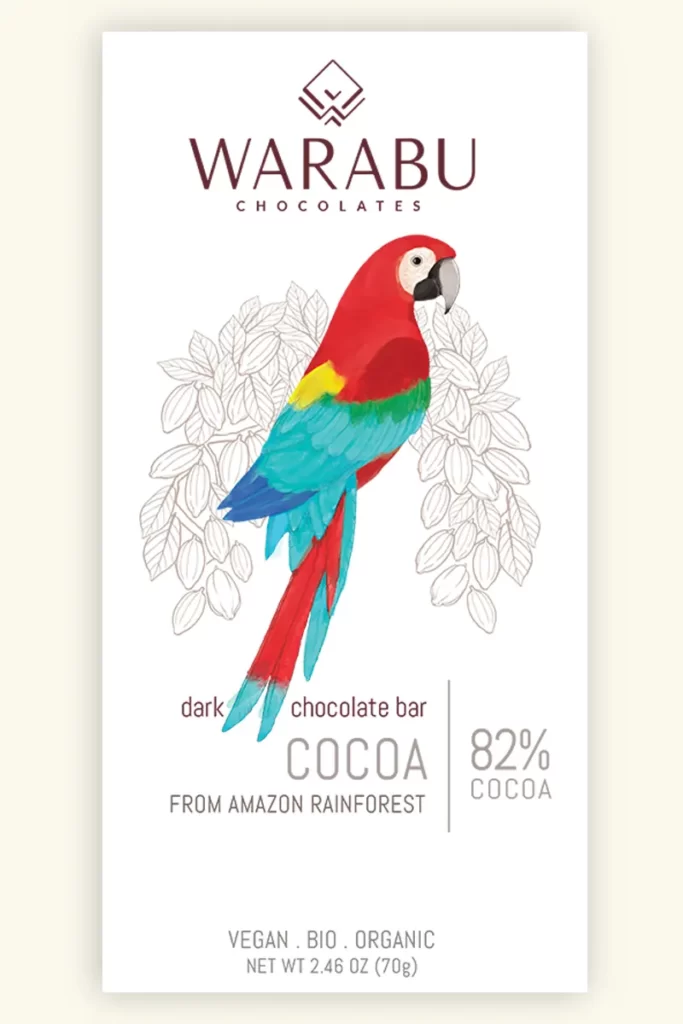 WARABU
CHOCOLATES

dark chocolate bar
COCOA
FROM AMAZON RAINFOREST

82%
COCOA

VEGAN . BIO . ORGANIC
NET WT 2.46 OZ (70g)